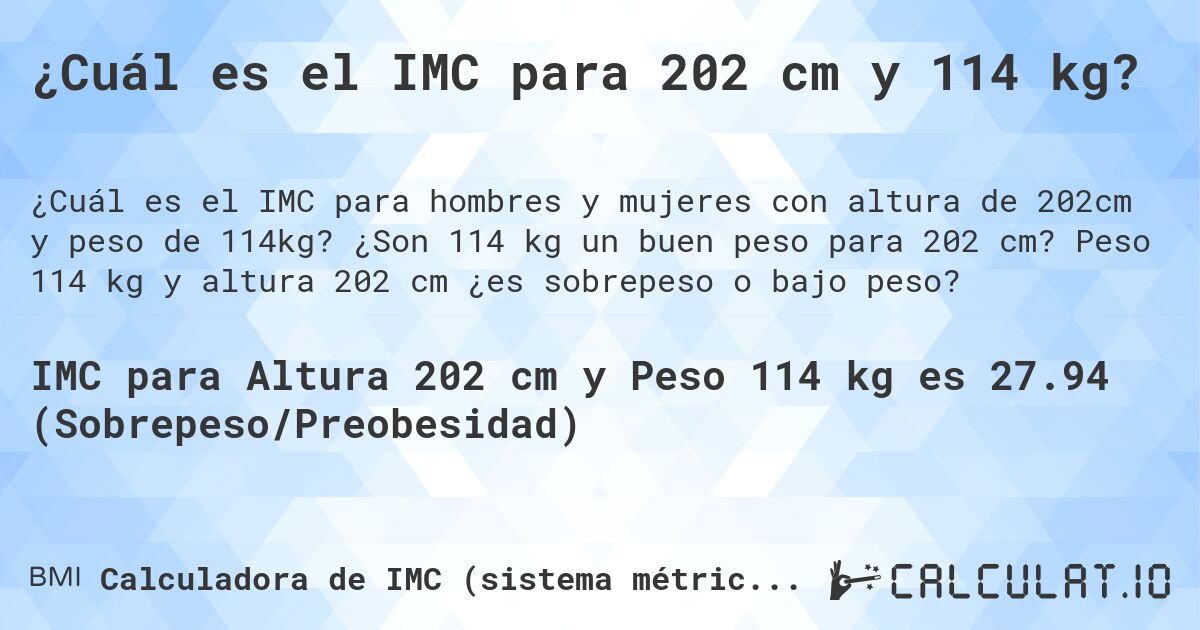 ¿Cuál es el IMC para 202 cm y 114 kg?

¿Cuál es el IMC para hombres y mujeres con altura de 202cm y peso de 114kg? ¿Son 114 kg un buen peso para 202 cm? Peso 114 kg y altura 202 cm ¿es sobrepeso o bajo peso?

IMC para Altura 202 cm y Peso 114 kg es 27.94 (Sobrepeso/Preobesidad)

BMI Calculadora de IMC (sistema métric...

CALCULAT.IO